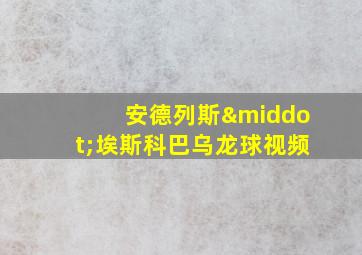 安德列斯&middot;埃斯科巴乌龙球视频